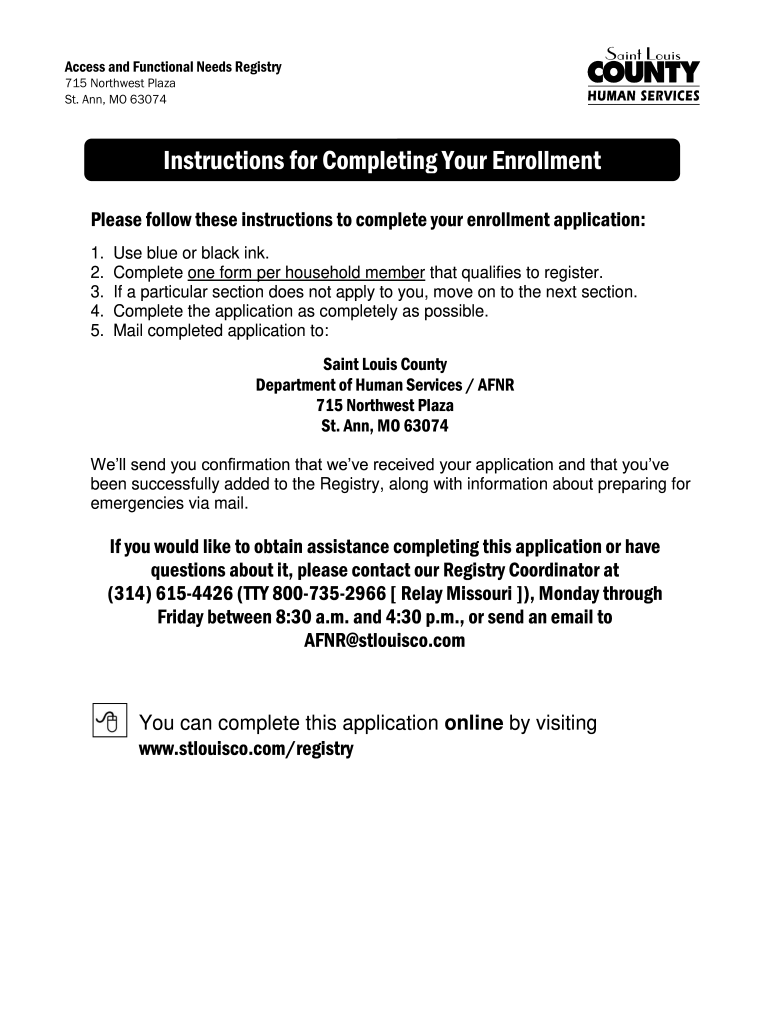 Access and Functional Needs Registry
715 Northwest Plaza
St. Ann, MO 63074

Saint Louis
COUNTY
HUMAN SERVICES

Instructions for Completing Your Enrollment

Please follow these instructions to complete your enrollment application:

1. Use blue or black ink.
2. Complete one form per household member that qualifies to register.
3. If a particular section does not apply to you, move on to the next section.
4. Complete the application as completely as possible.
5. Mail completed application to:

Saint Louis County
Department of Human Services / AFNR
715 Northwest Plaza
St. Ann, MO 63074

We'll send you confirmation that we've received your application and that you've been successfully added to the Registry, along with information about preparing for emergencies via mail.

If you would like to obtain assistance completing this application or have questions about it, please contact our Registry Coordinator at (314) 615-4426 (TTY 800-735-2966 [ Relay Missouri ]), Monday through Friday between 8:30 a.m. and 4:30 p.m., or send an email to AFNR@stlouisco.com

You can complete this application online by visiting www.stlouisco.com/registry